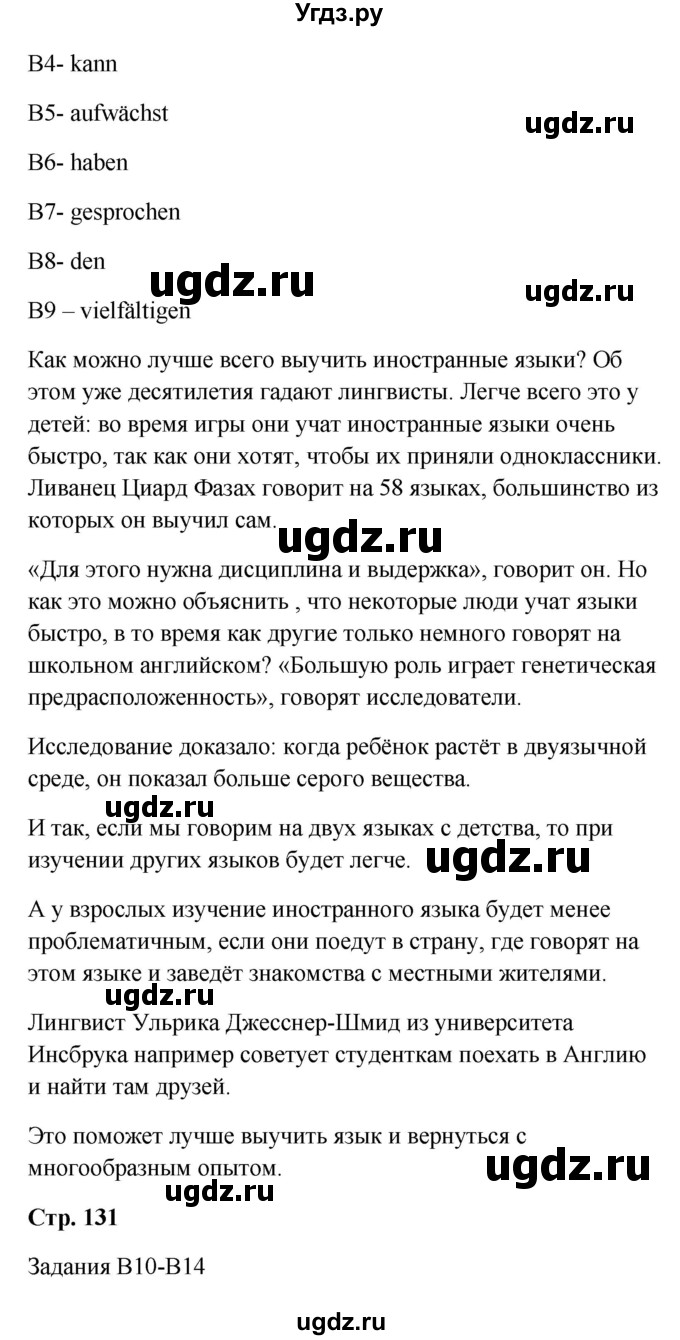 Угдз.ру

B4- kann

B5- aufwächst

ugdz.ru

B6- haben

B7- gesprochen

B8- den

ugdz.ru

ugdz.ru

B9 – vielfältigen

Как можно лучше всего выучить иностранные языки? Об этом уже десятилетия гадают лингвисты. Легче всего это у детей: во время игры они учат иностранные языки очень быстро, так как они хотят, чтобы их приняли одноклассники. Ливанец Циард Фазах говорит на 58 языках, большинство из которых он выучил сам.

ugdz.ru

«Для этого нужна дисциплина и выдержка», говорит он. Но как это можно объяснить , что некоторые люди учат языки быстро, в то время как другие только немного говорят на школьном английском? «Большую роль играет генетическая предрасположенность», говорят исследователи.

Исследование доказало: когда ребёнок растёт в двуязычной среде, он показал больше серого вещества.

ugdz.ru

И так, если мы говорим на двух языках с детства, то при изучении других языков будет легче.

ugdz.ru

А у взрослых изучение иностранного языка будет менее проблематичным, если они поедут в страну, где говорят на этом языке и заведёт знакомства с местными жителями.

ugdz.ru

Лингвист Ульрика Джесснер-Шмид из университета Инсбрука например советует студенткам поехать в Англию и найти там друзей.

Это поможет лучше выучить язык и вернуться с многообразным опытом.

ugdz.ru

ugdz.ru

Стр. 131

Задания B10-B14

ugdz.ru